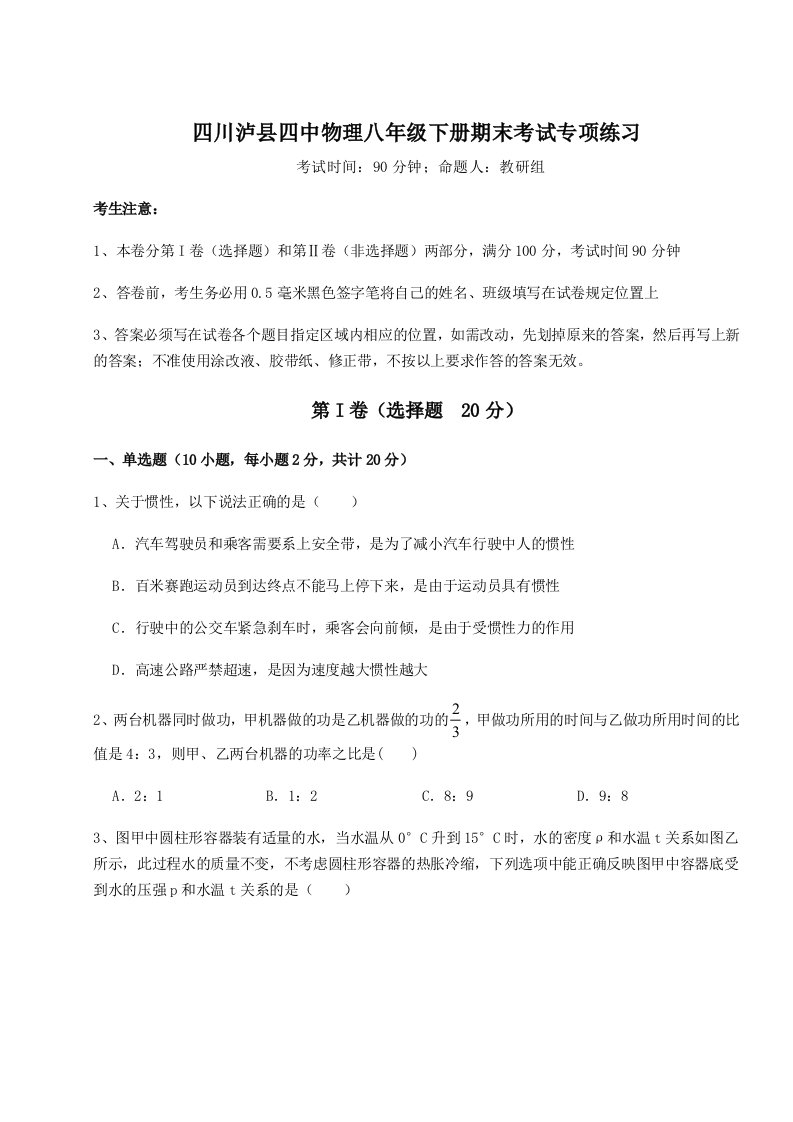 四川泸县四中物理八年级下册期末考试专项练习

考试时间：90 分钟；命题人：教研组

考生注意：

1、本卷分第Ⅰ卷（选择题）和第Ⅱ卷（非选择题）两部分，满分 100 分，考试时间 90 分钟

2、答卷前，考生务必用 0.5 毫米黑色签字笔将自己的姓名、班级填写在试卷规定位置上

3、答案必须写在试卷各个题目指定区域内相应的位置，如需改动，先划掉原来的答案，然后再写上新的答案；不准使用涂改液、胶带纸、修正带，不按以上要求作答的答案无效。

第Ⅰ卷（选择题 20 分）

一、单选题（10 小题，每小题 2 分，共计 20 分）

1、关于惯性，以下说法正确的是（　　）

A．汽车驾驶员和乘客需要系上安全带，是为了减小汽车行驶中人的惯性

B．百米赛跑运动员到达终点不能马上停下来，是由于运动员具有惯性

C．行驶中的公交车紧急刹车时，乘客会向前倾，是由于受惯性力的作用

D．高速公路严禁超速，是因为速度越大惯性越大

2、两台机器同时做功，甲机器做的功是乙机器做的功的$\frac{2}{3}$，甲做功所用的时间与乙做功所用时间的比值是 4：3，则甲、乙两台机器的功率之比是(　　)

A．2：1　　B．1：2　　C．8：9　　D．9：8

3、图甲中圆柱形容器装有适量的水，当水温从 0°C 升到 15°C 时，水的密度ρ和水温 t 关系如图乙所示，此过程水的质量不变，不考虑圆柱形容器的热胀冷缩，下列选项中能正确反映图甲中容器底受到水的压强 p 和水温 t 关系的是（　　）